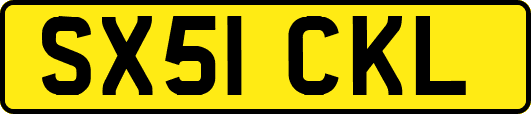 SX51 CKL